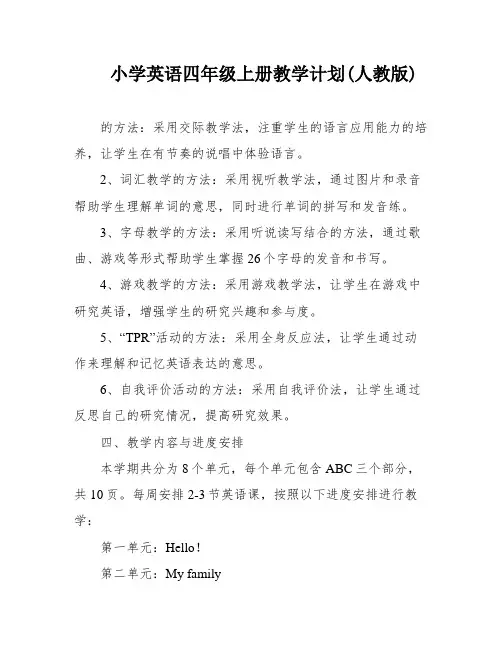 小学英语四年级上册教学计划(人教版)

的方法：采用交际教学法，注重学生的语言应用能力的培养，让学生在有节奏的说唱中体验语言。

2、词汇教学的方法：采用视听教学法，通过图片和录音帮助学生理解单词的意思，同时进行单词的拼写和发音练。

3、字母教学的方法：采用听说读写结合的方法，通过歌曲、游戏等形式帮助学生掌握26个字母的发音和书写。

4、游戏教学的方法：采用游戏教学法，让学生在游戏中研究英语，增强学生的研究兴趣和参与度。

5、“TPR”活动的方法：采用全身反应法，让学生通过动作来理解和记忆英语表达的意思。

6、自我评价活动的方法：采用自我评价法，让学生通过反思自己的研究情况，提高研究效果。

四、教学内容与进度安排

本学期共分为8个单元，每个单元包含ABC三个部分，共10页。每周安排2-3节英语课，按照以下进度安排进行教学：

第一单元：Hello!

第二单元：My family